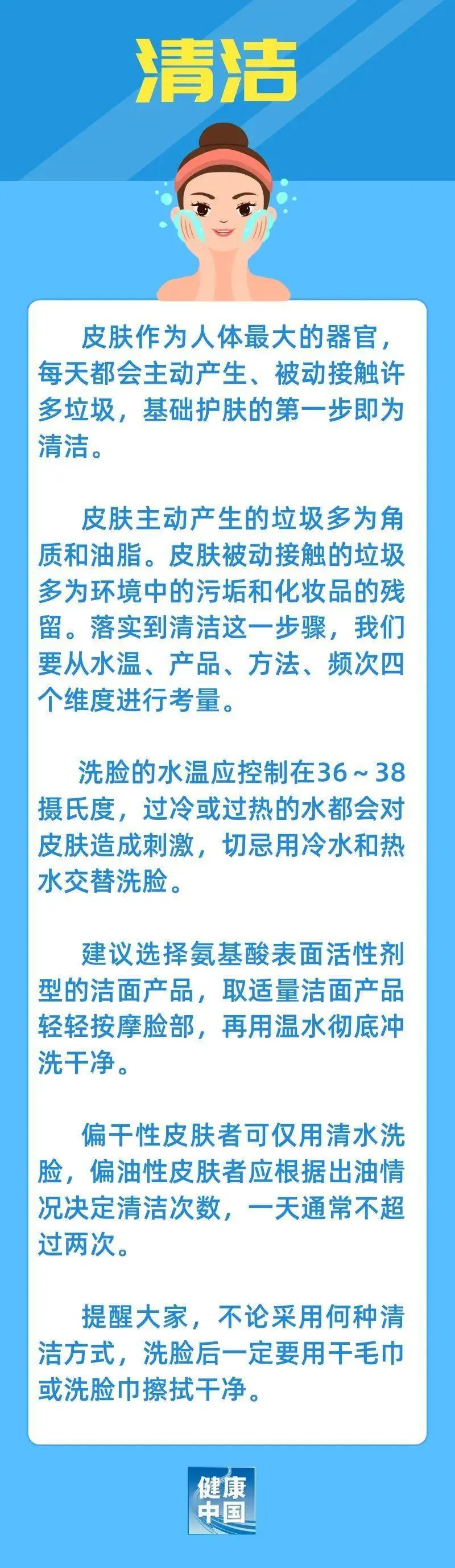 清洁

皮肤作为人体最大的器官，每天都会主动产生、被动接触许多垃圾，基础护肤的第一步即为清洁。

皮肤主动产生的垃圾多为角质和油脂。皮肤被动接触的垃圾多为环境中的污垢和化妆品的残留。落实到清洁这一步骤，我们要从水温、产品、方法、频次四个维度进行考量。

洗脸的水温应控制在36～38摄氏度，过冷或过热的水都会对皮肤造成刺激，切忌用冷水和热水交替洗脸。

建议选择氨基酸表面活性剂型的洁面产品，取适量洁面产品轻轻按摩脸部，再用温水彻底冲洗干净。

偏干性皮肤者可仅用清水洗脸，偏油性皮肤者应根据出油情况决定清洁次数，一天通常不超过两次。

提醒大家，不论采用何种清洁方式，洗脸后一定要用干毛巾或洗脸巾擦拭干净。

健康中国